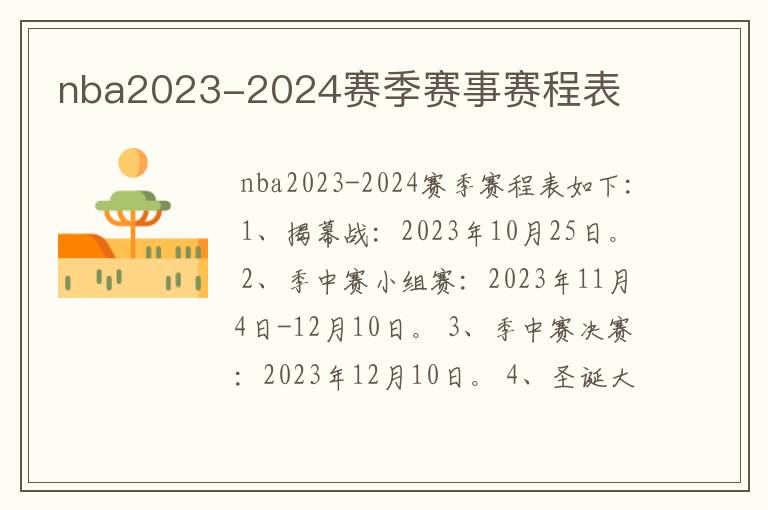 nba2023-2024赛季赛事赛程表

nba2023-2024赛季赛程表如下：1、揭幕战：2023年10月25日。2、季中赛小组赛：2023年11月4日-12月10日。3、季中赛决赛：2023年12月10日。4、圣诞大